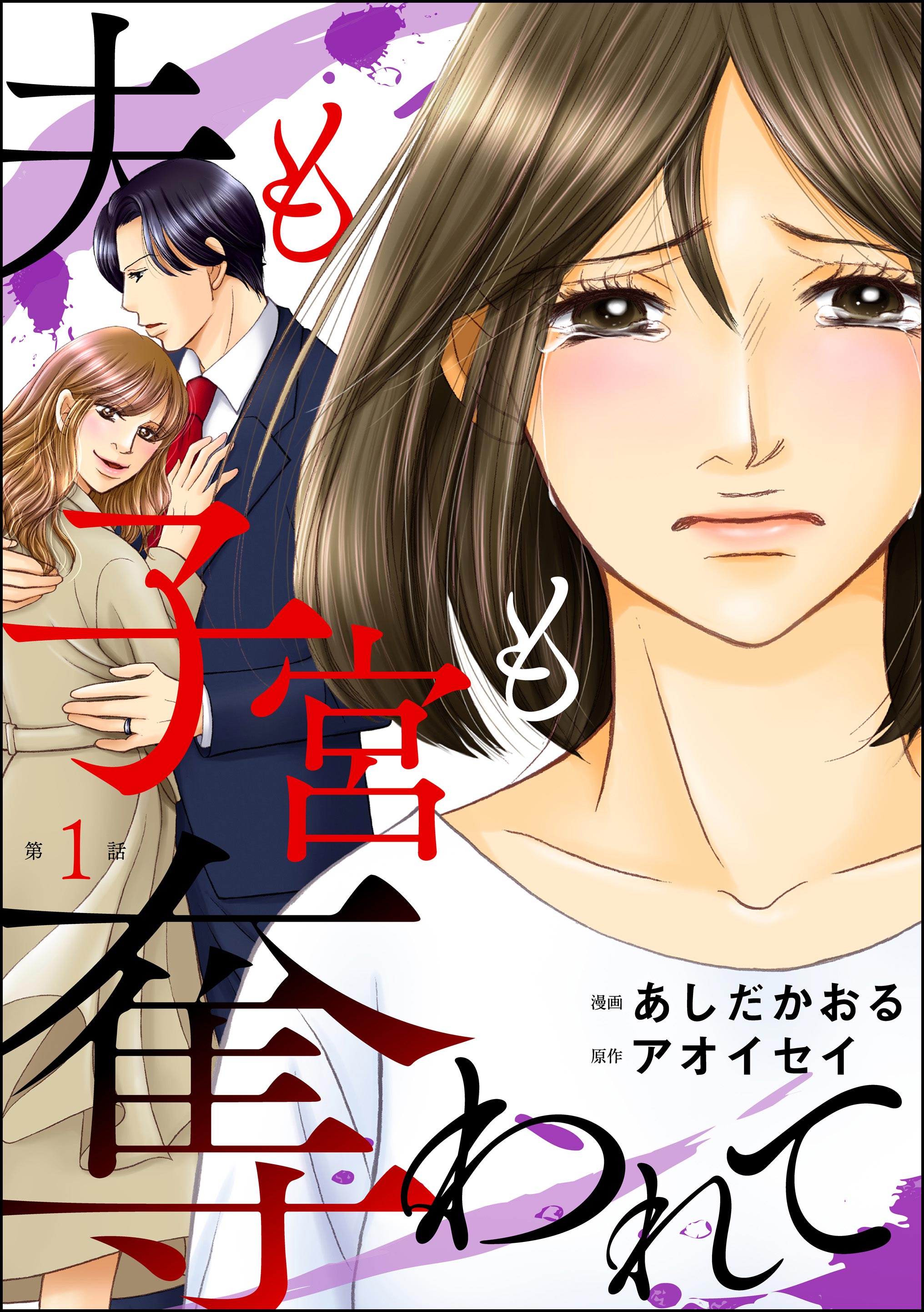 夫も子宮も奪われて

第1話

漫画 あしだかおる
原作 アオイセイ